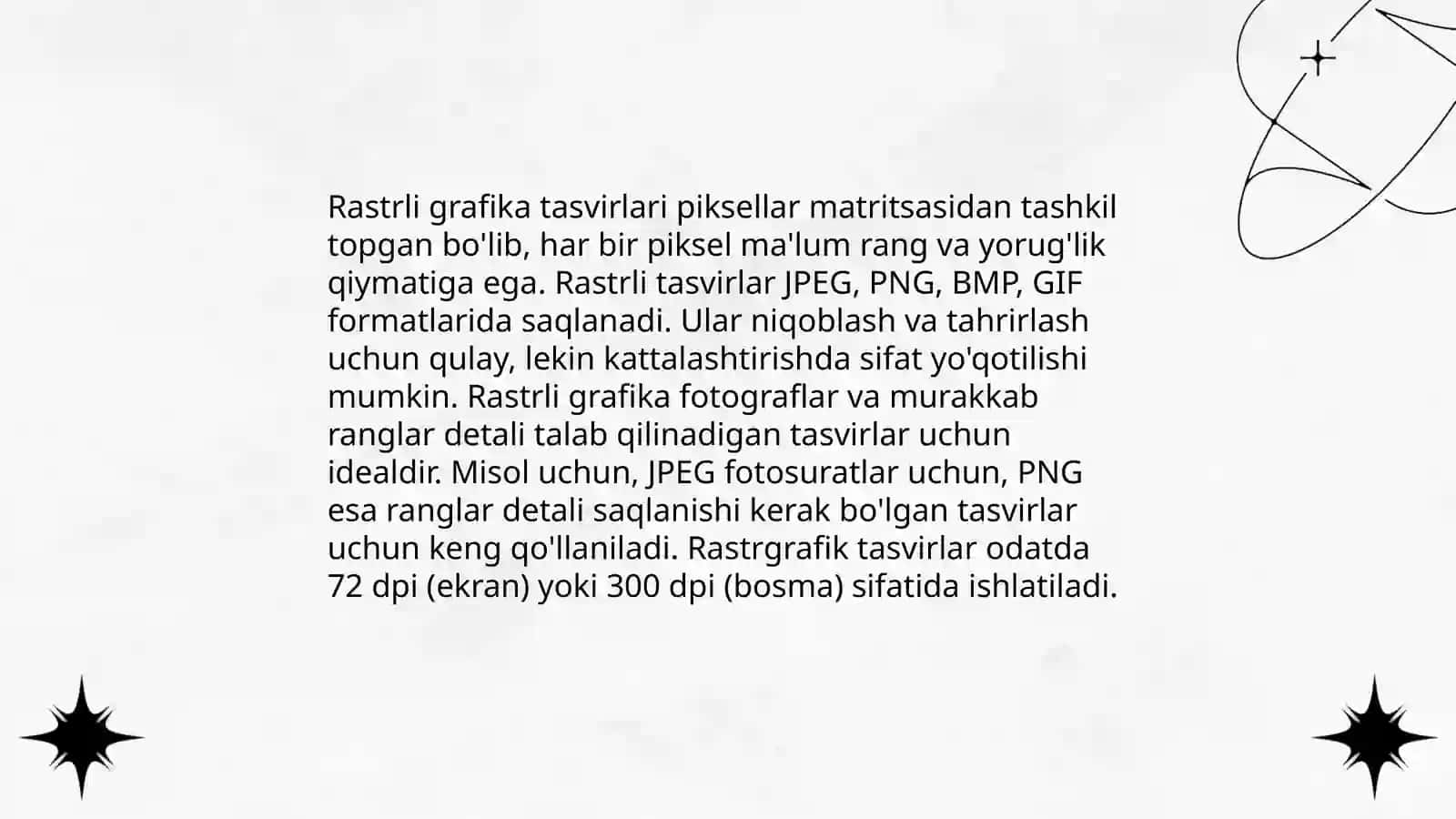 Rastrli grafika tasvirlari piksellar matritsasidan tashkil topgan bo'lib, har bir piksel ma'lum rang va yorug'lik qiymatiga ega. Rastrli tasvirlar JPEG, PNG, BMP, GIF formatlarida saqlanadi. Ular niqoblash va tahrirlash uchun qulay, lekin kattalashtirishda sifat yo'qotilishi mumkin. Rastrli grafika fotograflar va murakkab ranglar detali talab qilinadigan tasvirlar uchun idealdir. Misol uchun, JPEG fotosuratlar uchun, PNG esa ranglar detali saqlanishi kerak bo'lgan tasvirlar uchun keng qo'llaniladi. Rastrgrafik tasvirlar odatda 72 dpi (ekran) yoki 300 dpi (bosma) sifatida ishlatiladi.